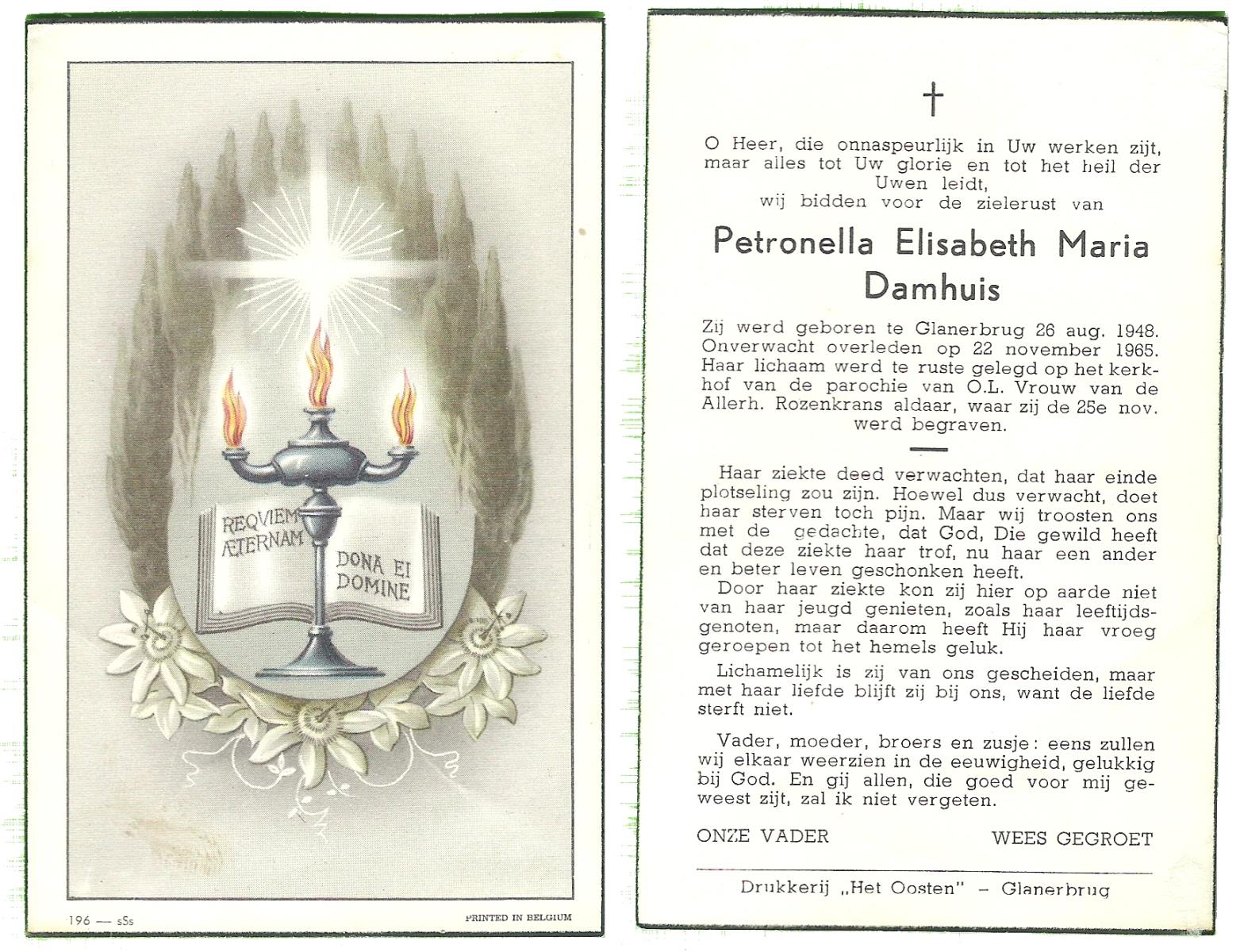 REQUIEM ÆTERNAM

DONA EI DOMINE

196 — sSs

PRINTED IN BELGIUM

†

O Heer, die onnaspeurlijk in Uw werken zijt, maar alles tot Uw glorie en tot het heil der Uwen leidt,
wij bidden voor de zielerust van

Petronella Elisabeth Maria Damhuis

Zij werd geboren te Glanerbrug 26 aug. 1948. Onverwacht overleden op 22 november 1965. Haar lichaam werd te ruste gelegd op het kerkhof van de parochie van O.L. Vrouw van de Allerh. Rozenkrans aldaar, waar zij de 25e nov. werd begraven.

Haar ziekte deed verwachten, dat haar einde plotseling zou zijn. Hoewel dus verwacht, doet haar sterven toch pijn. Maar wij troosten ons met de gedachte, dat God, Die gewild heeft dat deze ziekte haar trof, nu haar een ander en beter leven geschonken heeft.

Door haar ziekte kon zij hier op aarde niet van haar jeugd genieten, zoals haar leeftijdsgenoten, maar daarom heeft Hij haar vroeg geroepen tot het hemels geluk.

Lichamelijk is zij van ons gescheiden, maar met haar liefde blijft zij bij ons, want de liefde sterft niet.

Vader, moeder, broers en zusje: eens zullen wij elkaar weerzien in de eeuwigheid, gelukkig bij God. En gij allen, die goed voor mij geweest zijt, zal ik niet vergeten.

ONZE VADER WEES GEGROET

Drukkerij „Het Oosten" – Glanerbrug